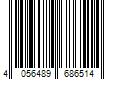 4 056489 686514